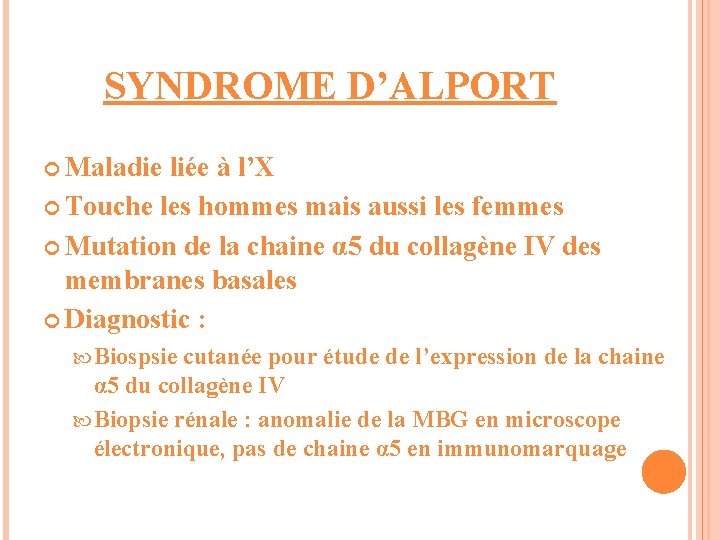 SYNDROME D’ALPORT

Maladie liée à l’X

Touche les hommes mais aussi les femmes

Mutation de la chaine α5 du collagène IV des membranes basales

Diagnostic :

Biospsie cutanée pour étude de l’expression de la chaine α5 du collagène IV

Biopsie rénale : anomalie de la MBG en microscope électronique, pas de chaine α5 en immunomarquage